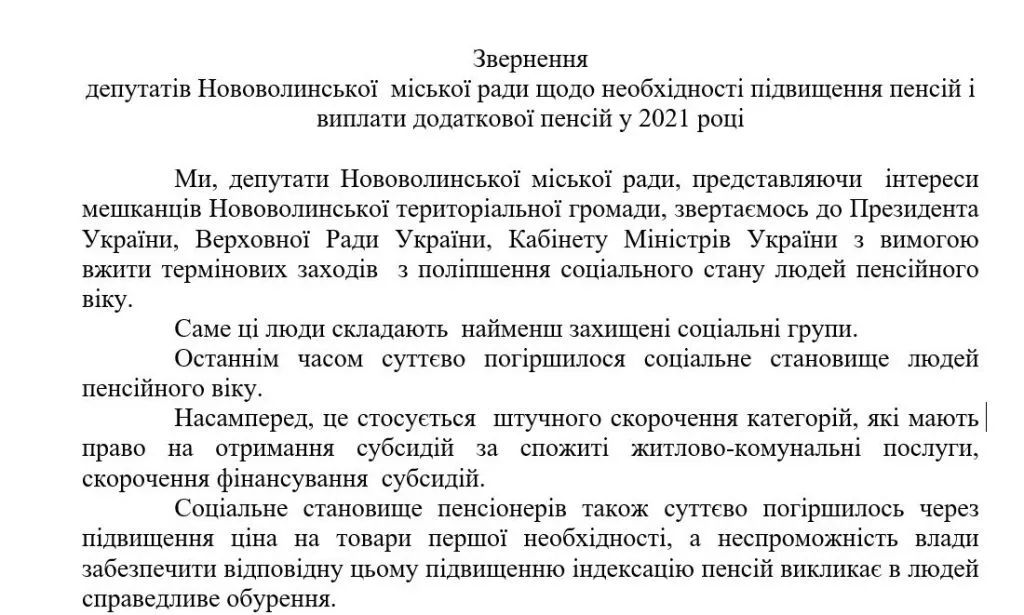 Звернення
депутатів Нововолинської міської ради щодо необхідності підвищення пенсій і виплати додаткової пенсій у 2021 році

Ми, депутати Нововолинської міської ради, представляючи інтереси мешканців Нововолинської територіальної громади, звертаємось до Президента України, Верховної Ради України, Кабінету Міністрів України з вимогою вжити термінових заходів з поліпшення соціального стану людей пенсійного віку.

Саме ці люди складають найменш захищені соціальні групи.

Останнім часом суттєво погіршилося соціальне становище людей пенсійного віку.

Насамперед, це стосується штучного скорочення категорій, які мають право на отримання субсидій за спожиті житлово-комунальні послуги, скорочення фінансування субсидій.

Соціальне становище пенсіонерів також суттєво погіршилось через підвищення ціна на товари першої необхідності, а неспроможність влади забезпечити відповідну цьому підвищенню індексацію пенсій викликає в людей справедливе обурення.